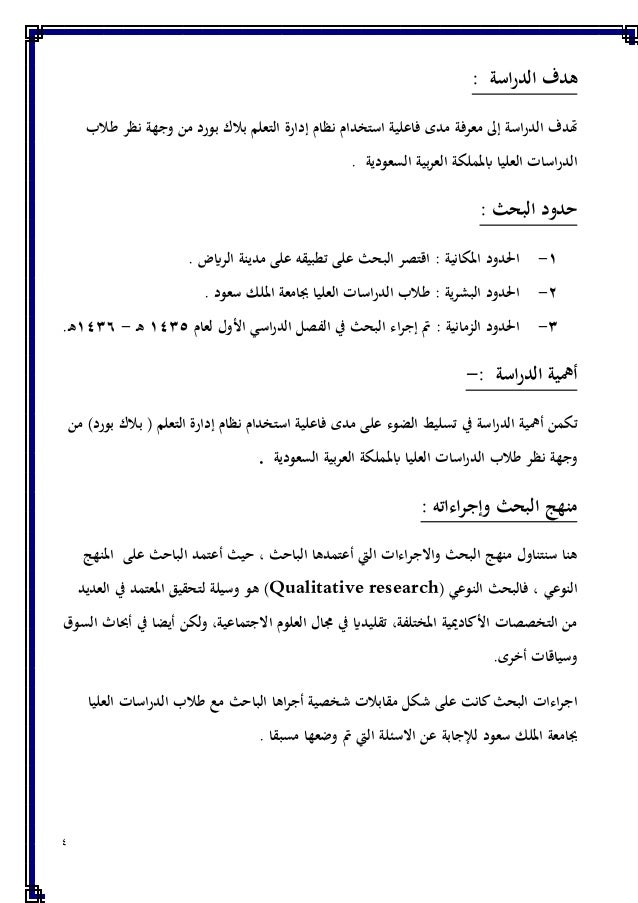 هدف الدراسة :

تهدف الدراسة إلى معرفة مدى فاعلية استخدام نظام إدارة التعلم بلاك بورد من وجهة نظر طلاب الدراسات العليا بالمملكة العربية السعودية .

حدود البحث :

١- الحدود المكانية : اقتصر البحث على تطبيقه على مدينة الرياض .
٢- الحدود البشرية : طلاب الدراسات العليا بجامعة الملك سعود .
٣- الحدود الزمانية : تم إجراء البحث في الفصل الدراسي الأول لعام ١٤٣٥ هـ - ١٤٣٦هـ.

أهمية الدراسة :-

تكمن أهمية الدراسة في تسليط الضوء على مدى فاعلية استخدام نظام إدارة التعلم ( بلاك بورد) من وجهة نظر طلاب الدراسات العليا بالمملكة العربية السعودية .

منهج البحث وإجراءاته :

هنا سنتناول منهج البحث والاجراءات التي أعتمدها الباحث ، حيث أعتمد الباحث على المنهج النوعي ، فالبحث النوعي (Qualitative research) هو وسيلة لتحقيق المعتمد في العديد من التخصصات الأكاديمية المختلفة، تقليديا في مجال العلوم الاجتماعية، ولكن أيضا في أبحاث السوق وسياقات أخرى.

اجراءات البحث كانت على شكل مقابلات شخصية أجراها الباحث مع طلاب الدراسات العليا بجامعة الملك سعود للإجابة عن الاسئلة التي تم وضعها مسبقا .

٤